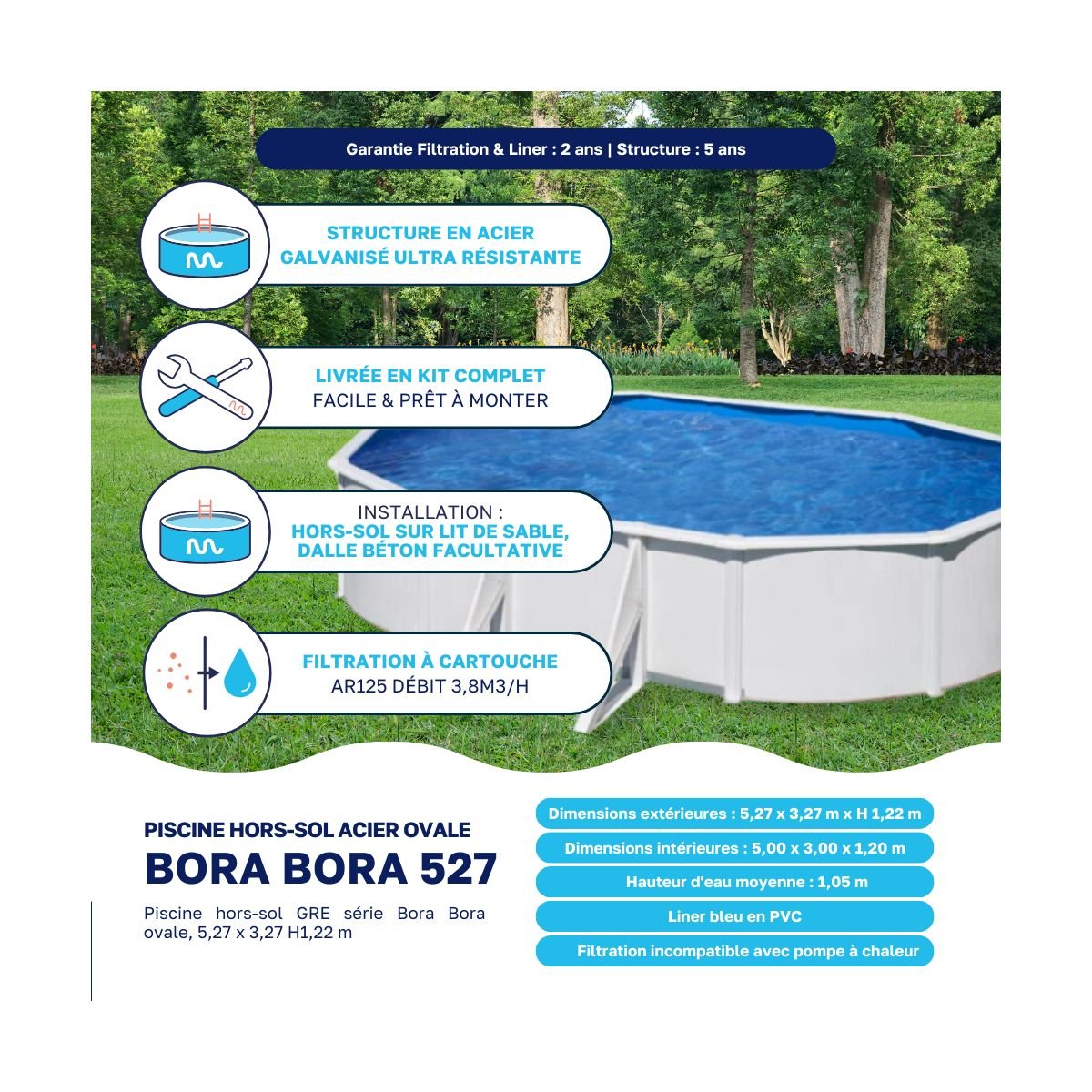 Garantie Filtration & Liner : 2 ans | Structure : 5 ans

STRUCTURE EN ACIER GALVANISÉ ULTRA RÉSISTANTE

LIVRÉE EN KIT COMPLET
FACILE & PRÊT À MONTER

INSTALLATION :
HORS-SOL SUR LIT DE SABLE, DALLE BÉTON FACULTATIVE

FILTRATION À CARTOUCHE
AR125 DÉBIT 3,8M3/H

PISCINE HORS-SOL ACIER OVALE
BORA BORA 527

Piscine hors-sol GRE série Bora Bora ovale, 5,27 x 3,27 H1,22 m

Dimensions extérieures : 5,27 x 3,27 m x H 1,22 m

Dimensions intérieures : 5,00 x 3,00 x 1,20 m

Hauteur d'eau moyenne : 1,05 m

Liner bleu en PVC

Filtration incompatible avec pompe à chaleur